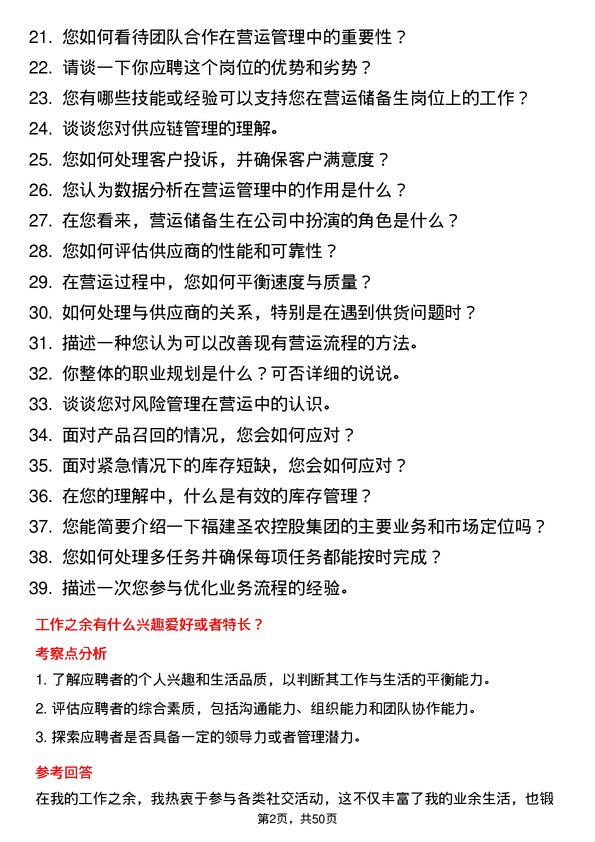 21. 您如何看待团队合作在营运管理中的重要性？

22. 请谈一下你应聘这个岗位的优势和劣势？

23. 您有哪些技能或经验可以支持您在营运储备生岗位上的工作？

24. 谈谈您对供应链管理的理解。

25. 您如何处理客户投诉，并确保客户满意度？

26. 您认为数据分析在营运管理中的作用是什么？

27. 在您看来，营运储备生在公司中扮演的角色是什么？

28. 您如何评估供应商的性能和可靠性？

29. 在营运过程中，您如何平衡速度与质量？

30. 如何处理与供应商的关系，特别是在遇到供货问题时？

31. 描述一种您认为可以改善现有营运流程的方法。

32. 你整体的职业规划是什么？可否详细的说说。

33. 谈谈您对风险管理在营运中的认识。

34. 面对产品召回的情况，您会如何应对？

35. 面对紧急情况下的库存短缺，您会如何应对？

36. 在您的理解中，什么是有效的库存管理？

37. 您能简要介绍一下福建圣农控股集团的主要业务和市场定位吗？

38. 您如何处理多任务并确保每项任务都能按时完成？

39. 描述一次您参与优化业务流程的经验。

工作之余有什么兴趣爱好或者特长？

考察点分析

1. 了解应聘者的个人兴趣和生活品质，以判断其工作与生活的平衡能力。

2. 评估应聘者的综合素质，包括沟通能力、组织能力和团队协作能力。

3. 探索应聘者是否具备一定的领导力或者管理潜力。

参考回答

在我的工作之余，我热衷于参与各类社交活动，这不仅丰富了我的业余生活，也锻

第2页，共50页